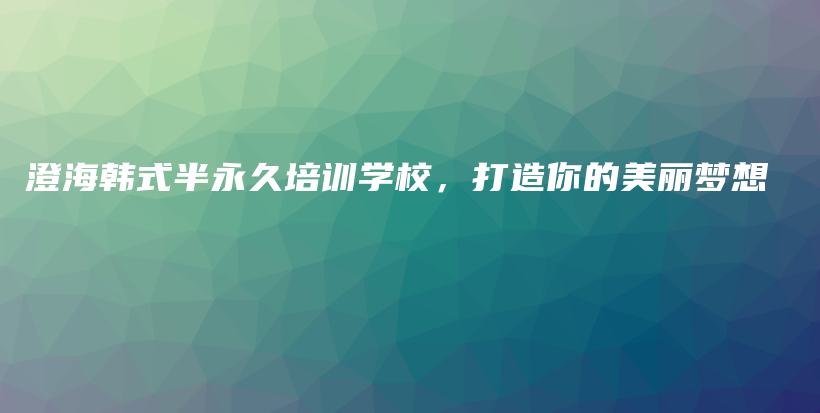 澄海韩式半永久培训学校，打造你的美丽梦想